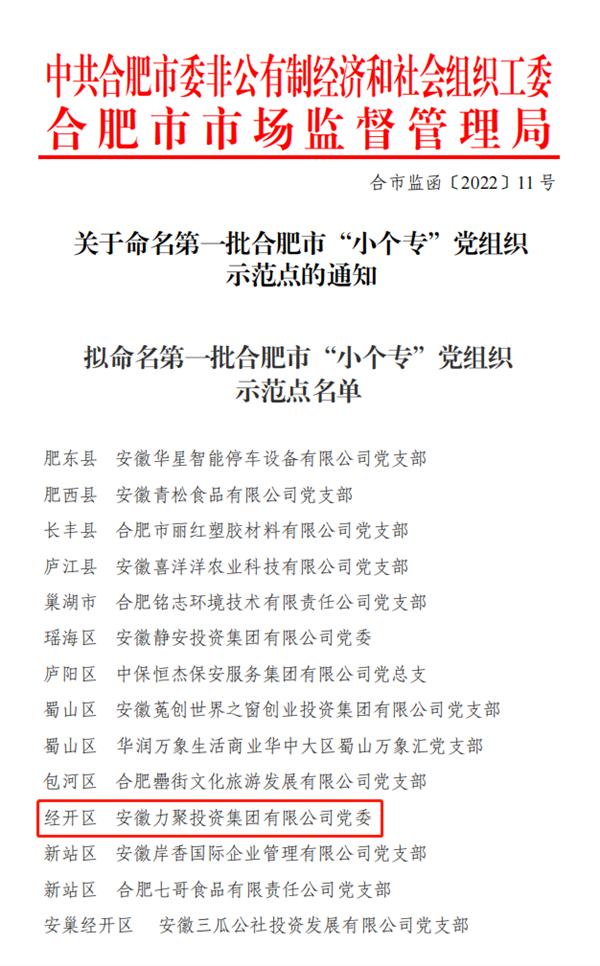 中共合肥市委非公有制经济和社会组织工委
合肥市市场监督管理局

合市监函〔2022〕11号

关于命名第一批合肥市“小个专”党组织示范点的通知

拟命名第一批合肥市“小个专”党组织示范点名单

肥东县　安徽华星智能停车设备有限公司党支部
肥西县　安徽青松食品有限公司党支部
长丰县　合肥市丽红塑胶材料有限公司党支部
庐江县　安徽喜洋洋农业科技有限公司党支部
巢湖市　合肥铭志环境技术有限责任公司党支部
瑶海区　安徽静安投资集团有限公司党委
庐阳区　中保恒杰保安服务集团有限公司党总支
蜀山区　安徽蒐创世界之窗创业投资集团有限公司党支部
蜀山区　华润万象生活商业华中大区蜀山万象汇党支部
包河区　合肥罍街文化旅游发展有限公司党支部
经开区　安徽力聚投资集团有限公司党委
新站区　安徽岸香国际企业管理有限公司党支部
新站区　合肥七哥食品有限责任公司党支部
安巢经开区　安徽三瓜公社投资发展有限公司党支部